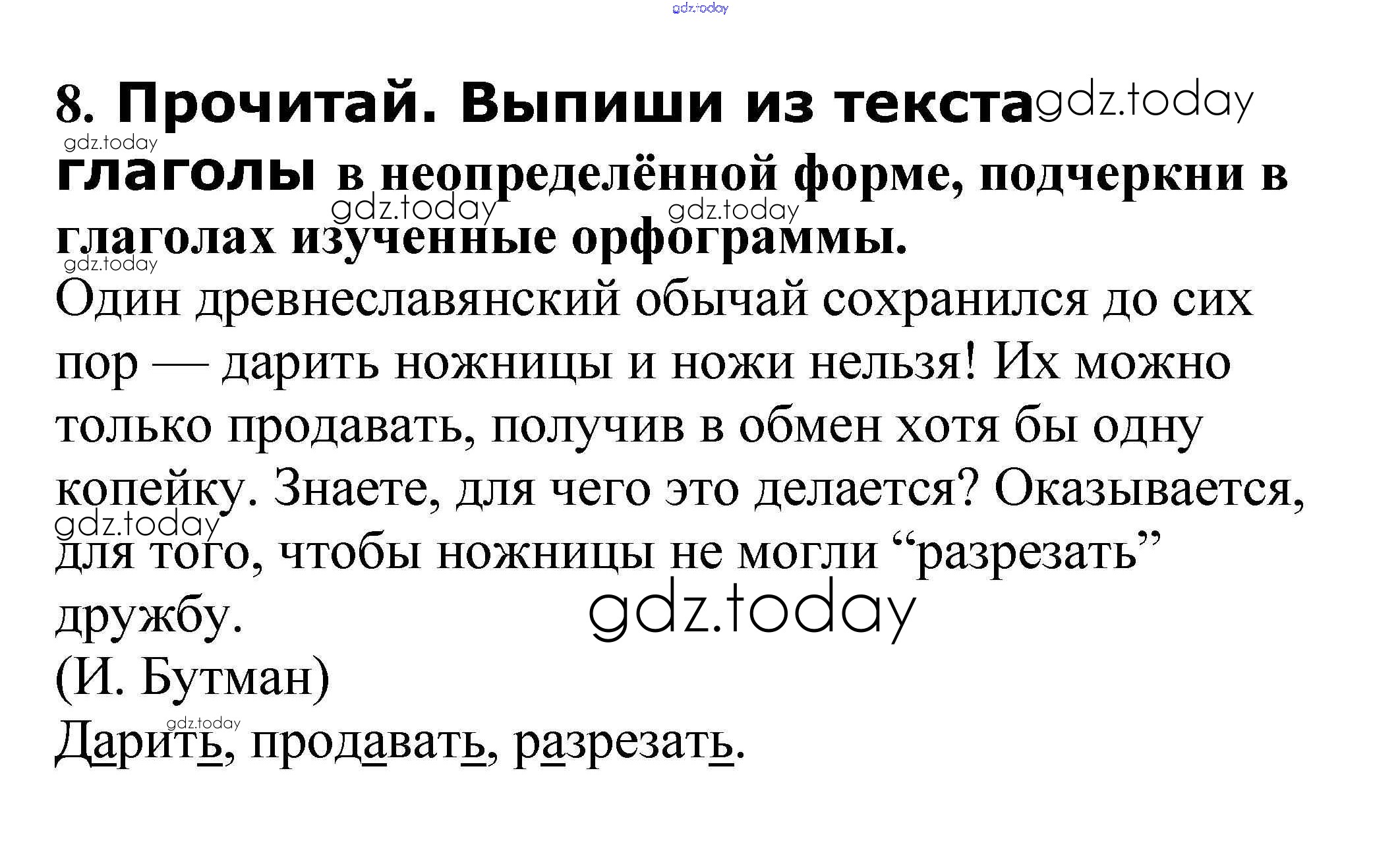 gdz.today

8. Прочитай. Выпиши из текста gdz.today глаголы в неопределённой форме, подчеркни в глаголах изученные орфограммы.

gdz.today gdz.today gdz.today gdz.today

Один древнеславянский обычай сохранился до сих пор — дарить ножницы и ножи нельзя! Их можно только продавать, получив в обмен хотя бы одну копейку. Знаете, для чего это делается? Оказывается, для того, чтобы ножницы не могли “разрезать” дружбу.

gdz.today gdz.today

(И. Бутман)

gdz.today

Дарить, продавать, разрезать.